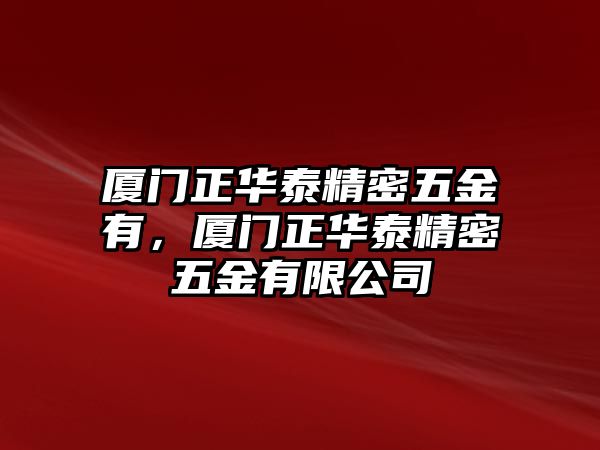 厦门正华泰精密五金有，厦门正华泰精密五金有限公司